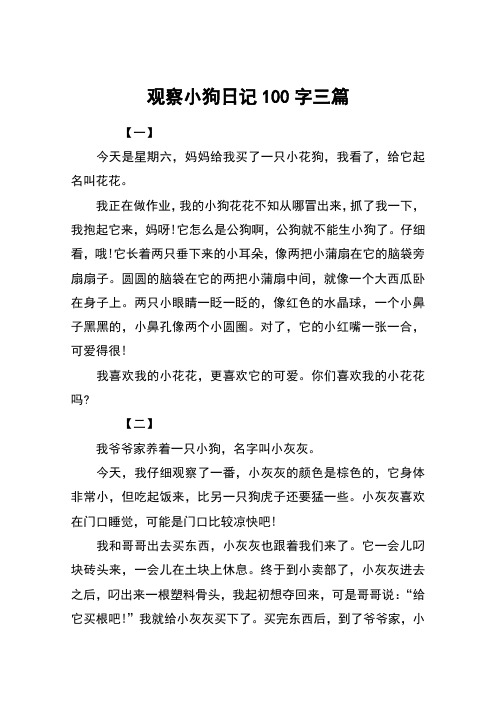 观察小狗日记 100 字三篇

【一】

今天是星期六，妈妈给我买了一只小花狗，我看了，给它起名叫花花。

我正在做作业，我的小狗花花不知从哪冒出来，抓了我一下，我抱起它来，妈呀！它怎么是公狗啊，公狗就不能生小狗了。仔细看，哦！它长着两只垂下来的小耳朵，像两把小蒲扇在它的脑袋旁扇扇子。圆圆的脑袋在它的两把小蒲扇中间，就像一个大西瓜卧在身子上。两只小眼睛一眨一眨的，像红色的水晶球，一个小鼻子黑黑的，小鼻孔像两个小圆圈。对了，它的小红嘴一张一合，可爱得很！

我喜欢我的小花花，更喜欢它的可爱。你们喜欢我的小花花吗？

【二】

我爷爷家养着一只小狗，名字叫小灰灰。

今天，我仔细观察了一番，小灰灰的颜色是棕色的，它身体非常小，但吃起饭来，比另一只狗虎子还要猛一些。小灰灰喜欢在门口睡觉，可能是门口比较凉快吧！

我和哥哥出去买东西，小灰灰也跟着我们来了。它一会儿叼块砖头来，一会儿在土块上休息。终于到小卖部了，小灰灰进去之后，叼出来一根塑料骨头，我起初想夺回来，可是哥哥说：“给它买根吧！”我就给小灰灰买下了。买完东西后，到了爷爷家，小